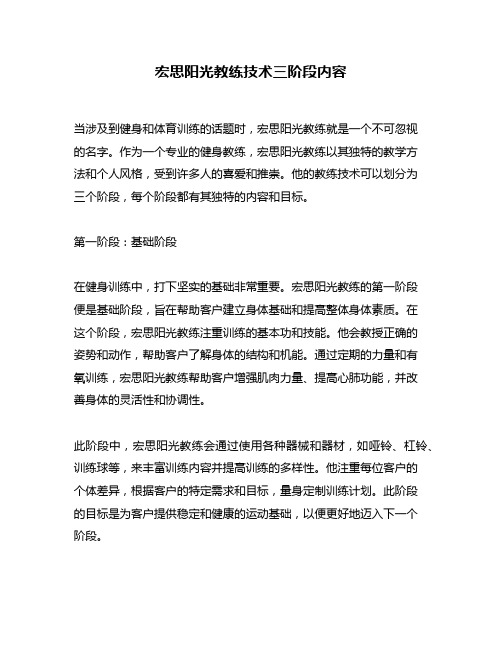 宏思阳光教练技术三阶段内容

当涉及到健身和体育训练的话题时，宏思阳光教练就是一个不可忽视的名字。作为一个专业的健身教练，宏思阳光教练以其独特的教学方法和个人风格，受到许多人的喜爱和推崇。他的教练技术可以划分为三个阶段，每个阶段都有其独特的内容和目标。

第一阶段：基础阶段

在健身训练中，打下坚实的基础非常重要。宏思阳光教练的第一阶段便是基础阶段，旨在帮助客户建立身体基础和提高整体身体素质。在这个阶段，宏思阳光教练注重训练的基本功和技能。他会教授正确的姿势和动作，帮助客户了解身体的结构和机能。通过定期的力量和有氧训练，宏思阳光教练帮助客户增强肌肉力量、提高心肺功能，并改善身体的灵活性和协调性。

此阶段中，宏思阳光教练会通过使用各种器械和器材，如哑铃、杠铃、训练球等，来丰富训练内容并提高训练的多样性。他注重每位客户的个体差异，根据客户的特定需求和目标，量身定制训练计划。此阶段的目标是为客户提供稳定和健康的运动基础，以便更好地迈入下一个阶段。